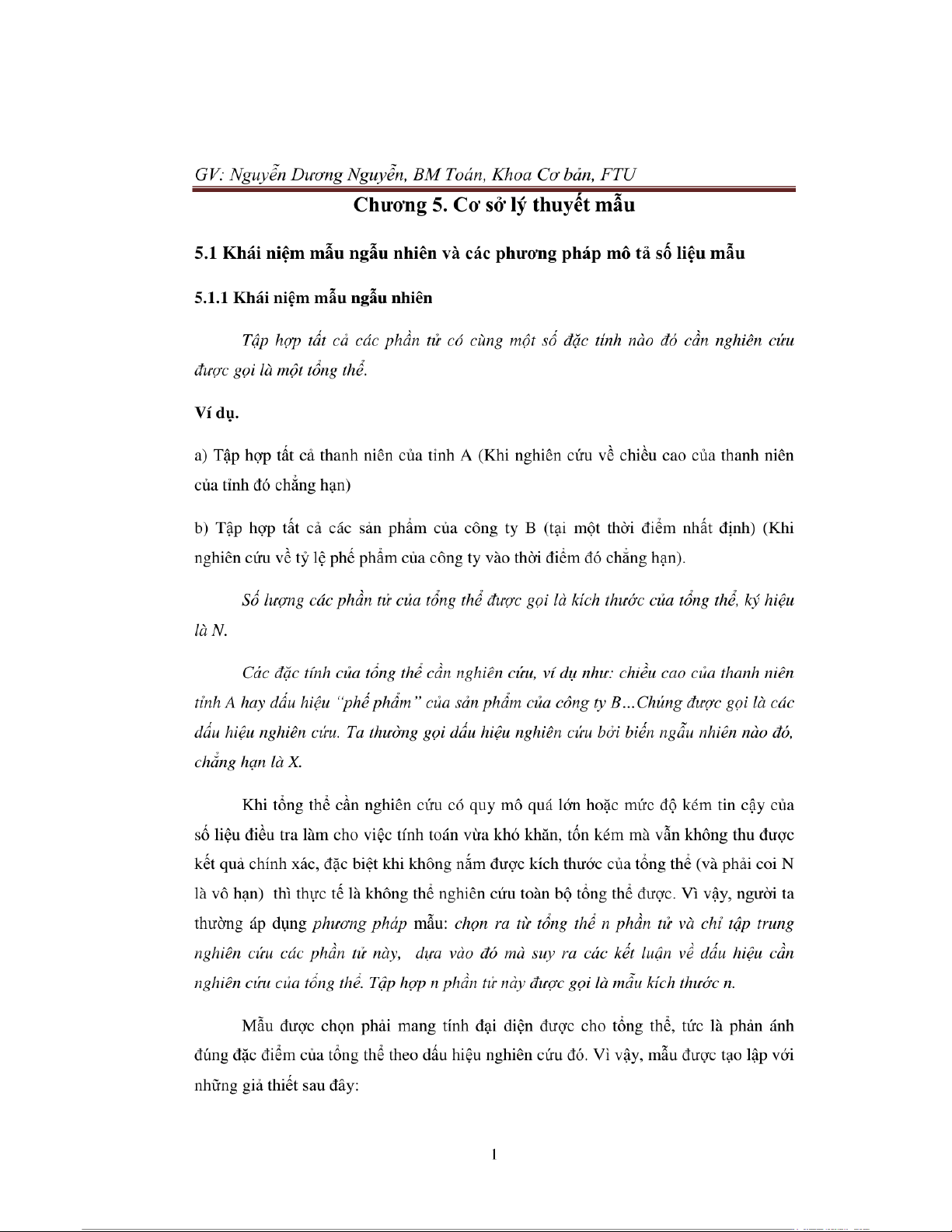 GV: Nguyễn Dương Nguyễn, BM Toán, Khoa Cơ bản, FTU

Chương 5. Cơ sở lý thuyết mẫu

5.1 Khái niệm mẫu ngẫu nhiên và các phương pháp mô tả số liệu mẫu

5.1.1 Khái niệm mẫu ngẫu nhiên

Tập hợp tất cả các phần tử có cùng một số đặc tính nào đó cần nghiên cứu được gọi là một tổng thể.

Ví dụ.

a) Tập hợp tất cả thanh niên của tỉnh A (Khi nghiên cứu về chiều cao của thanh niên của tỉnh đó chẳng hạn)

b) Tập hợp tất cả các sản phẩm của công ty B (tại một thời điểm nhất định) (Khi nghiên cứu về tỷ lệ phế phẩm của công ty vào thời điểm đó chẳng hạn).

Số lượng các phần tử của tổng thể được gọi là kích thước của tổng thể, ký hiệu là N.

Các đặc tính của tổng thể cần nghiên cứu, ví dụ như: chiều cao của thanh niên tỉnh A hay dấu hiệu "phế phẩm" của sản phẩm của công ty B...Chúng được gọi là các dấu hiệu nghiên cứu. Ta thường gọi dấu hiệu nghiên cứu bởi biến ngẫu nhiên nào đó, chẳng hạn là X.

Khi tổng thể cần nghiên cứu có quy mô quá lớn hoặc mức độ kém tin cậy của số liệu điều tra làm cho việc tính toán vừa khó khăn, tốn kém mà vẫn không thu được kết quả chính xác, đặc biệt khi không nắm được kích thước của tổng thể (và phải coi N là vô hạn) thì thực tế là không thể nghiên cứu toàn bộ tổng thể được. Vì vậy, người ta thường áp dụng phương pháp mẫu: chọn ra từ tổng thể n phần tử và chỉ tập trung nghiên cứu các phần tử này, dựa vào đó mà suy ra các kết luận về dấu hiệu cần nghiên cứu của tổng thể. Tập hợp n phần tử này được gọi là mẫu kích thước n.

Mẫu được chọn phải mang tính đại diện được cho tổng thể, tức là phản ánh đúng đặc điểm của tổng thể theo dấu hiệu nghiên cứu đó. Vì vậy, mẫu được tạo lập với những giả thiết sau đây:

1